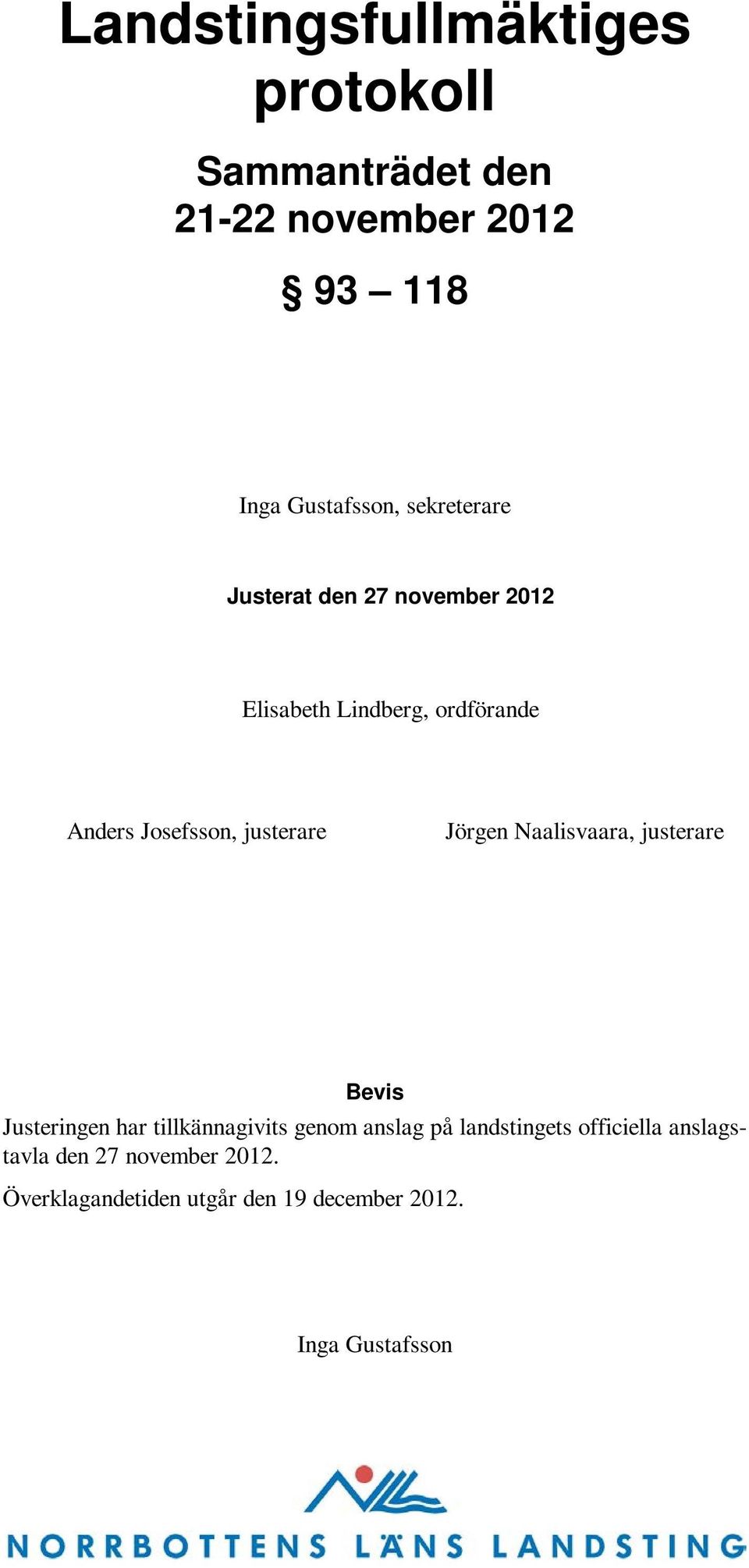 Landstingsfullmäktiges protokoll

Sammanträdet den 21-22 november 2012

§ 93 – 118

Inga Gustafsson, sekreterare

Justerat den 27 november 2012

Elisabeth Lindberg, ordförande

Anders Josefsson, justerare

Jörgen Naalisvaara, justerare

Bevis

Justeringen har tillkännagivits genom anslag på landstingets officiella anslagstavla den 27 november 2012.

Överklagandetiden utgår den 19 december 2012.

Inga Gustafsson

NORRBOTTENS LÄNS LANDSTING